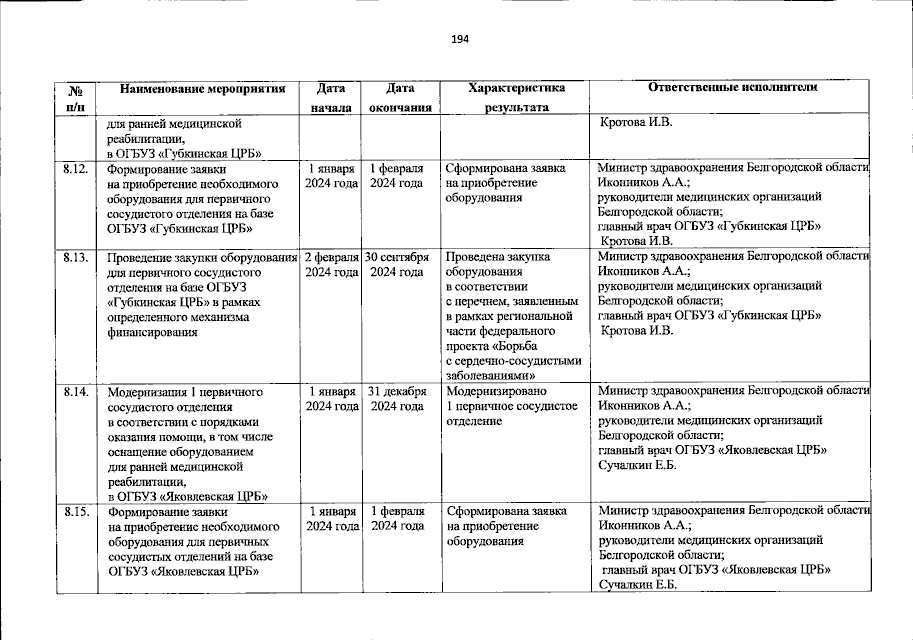 194

| № п/п | Наименование мероприятия | Дата начала | Дата окончания | Характеристика результата | Ответственные исполнители |
|---|---|---|---|---|---|
| | для ранней медицинской реабилитации, в ОГБУЗ «Губкинская ЦРБ» | | | | Кротова И.В. |
| 8.12. | Формирование заявки на приобретение необходимого оборудования для первичного сосудистого отделения на базе ОГБУЗ «Губкинская ЦРБ» | 1 января 2024 года | 1 февраля 2024 года | Сформирована заявка на приобретение оборудования | Министр здравоохранения Белгородской области Иконников А.А.; руководители медицинских организаций Белгородской области; главный врач ОГБУЗ «Губкинская ЦРБ» Кротова И.В. |
| 8.13. | Проведение закупки оборудования для первичного сосудистого отделения на базе ОГБУЗ «Губкинская ЦРБ» в рамках определенного механизма финансирования | 2 февраля 2024 года | 30 сентября 2024 года | Проведена закупка оборудования в соответствии с перечнем, заявленным в рамках региональной части федерального проекта «Борьба с сердечно-сосудистыми заболеваниями» | Министр здравоохранения Белгородской области Иконников А.А.; руководители медицинских организаций Белгородской области; главный врач ОГБУЗ «Губкинская ЦРБ» Кротова И.В. |
| 8.14. | Модернизация 1 первичного сосудистого отделения в соответствии с порядками оказания помощи, в том числе оснащение оборудованием для ранней медицинской реабилитации, в ОГБУЗ «Яковлевская ЦРБ» | 1 января 2024 года | 31 декабря 2024 года | Модернизировано 1 первичное сосудистое отделение | Министр здравоохранения Белгородской области Иконников А.А.; руководители медицинских организаций Белгородской области; главный врач ОГБУЗ «Яковлевская ЦРБ» Сучалкин Е.Б. |
| 8.15. | Формирование заявки на приобретение необходимого оборудования для первичных сосудистых отделений на базе ОГБУЗ «Яковлевская ЦРБ» | 1 января 2024 года | 1 февраля 2024 года | Сформирована заявка на приобретение оборудования | Министр здравоохранения Белгородской области Иконников А.А.; руководители медицинских организаций Белгородской области; главный врач ОГБУЗ «Яковлевская ЦРБ» Сучалкин Е.Б. |